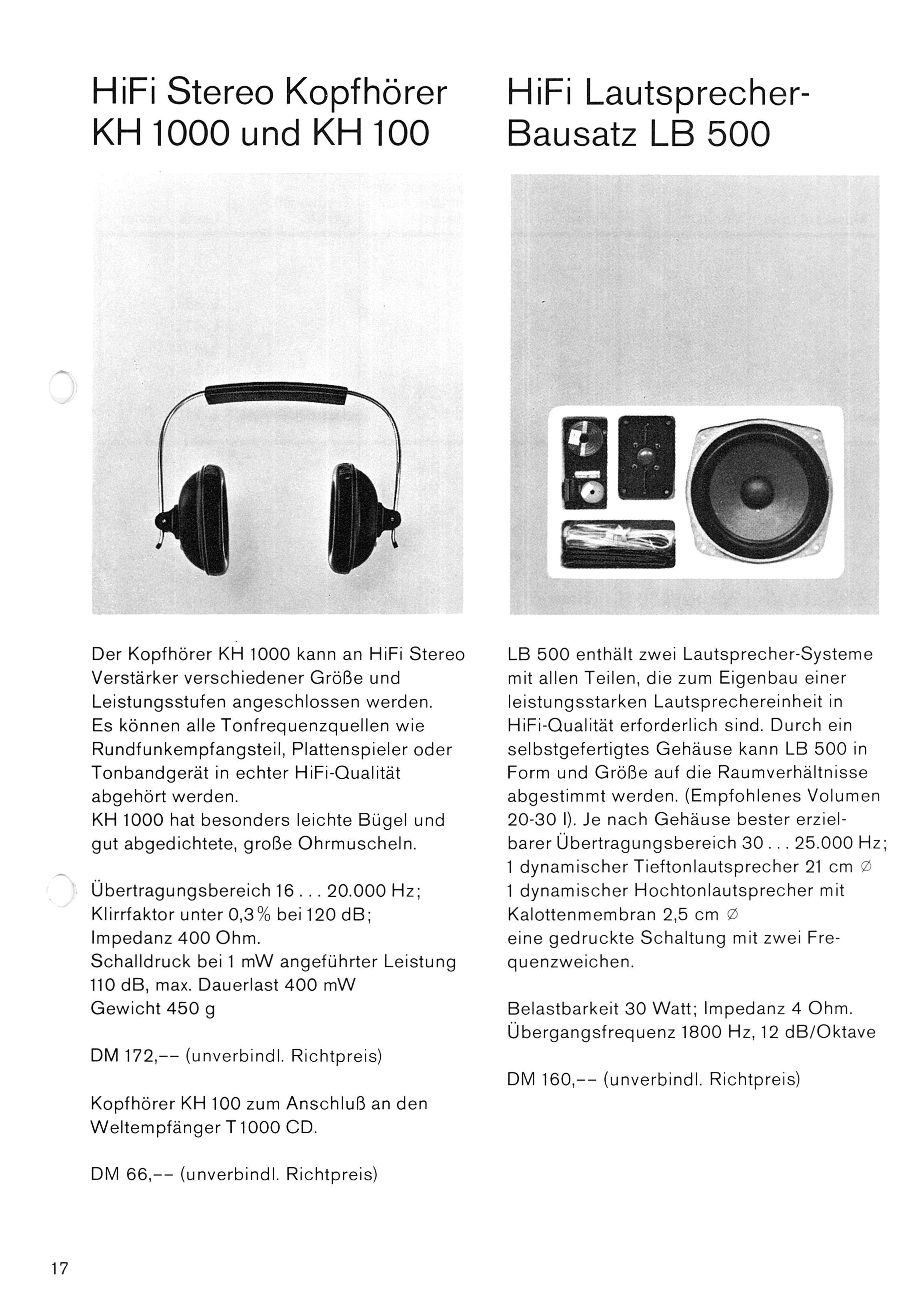 HiFi Stereo Kopfhörer KH 1000 und KH 100

Der Kopfhörer KH 1000 kann an HiFi Stereo Verstärker verschiedener Größe und Leistungsstufen angeschlossen werden. Es können alle Tonfrequenzquellen wie Rundfunkempfangsteil, Plattenspieler oder Tonbandgerät in echter HiFi-Qualität abgehört werden.
KH 1000 hat besonders leichte Bügel und gut abgedichtete, große Ohrmuscheln.

Übertragungsbereich 16 . . . 20.000 Hz; Klirrfaktor unter 0,3 % bei 120 dB; Impedanz 400 Ohm.
Schalldruck bei 1 mW angeführter Leistung 110 dB, max. Dauerlast 400 mW
Gewicht 450 g

DM 172,-- (unverbindl. Richtpreis)

Kopfhörer KH 100 zum Anschluß an den Weltempfänger T 1000 CD.

DM 66,-- (unverbindl. Richtpreis)

HiFi Lautsprecher-Bausatz LB 500

LB 500 enthält zwei Lautsprecher-Systeme mit allen Teilen, die zum Eigenbau einer leistungsstarken Lautsprechereinheit in HiFi-Qualität erforderlich sind. Durch ein selbstgefertigtes Gehäuse kann LB 500 in Form und Größe auf die Raumverhältnisse abgestimmt werden. (Empfohlenes Volumen 20-30 l). Je nach Gehäuse bester erzielbarer Übertragungsbereich 30 . . . 25.000 Hz;
1 dynamischer Tieftonlautsprecher 21 cm ∅
1 dynamischer Hochtonlautsprecher mit Kalottenmembran 2,5 cm ∅
eine gedruckte Schaltung mit zwei Frequenzweichen.

Belastbarkeit 30 Watt; Impedanz 4 Ohm.
Übergangsfrequenz 1800 Hz, 12 dB/Oktave

DM 160,-- (unverbindl. Richtpreis)

17